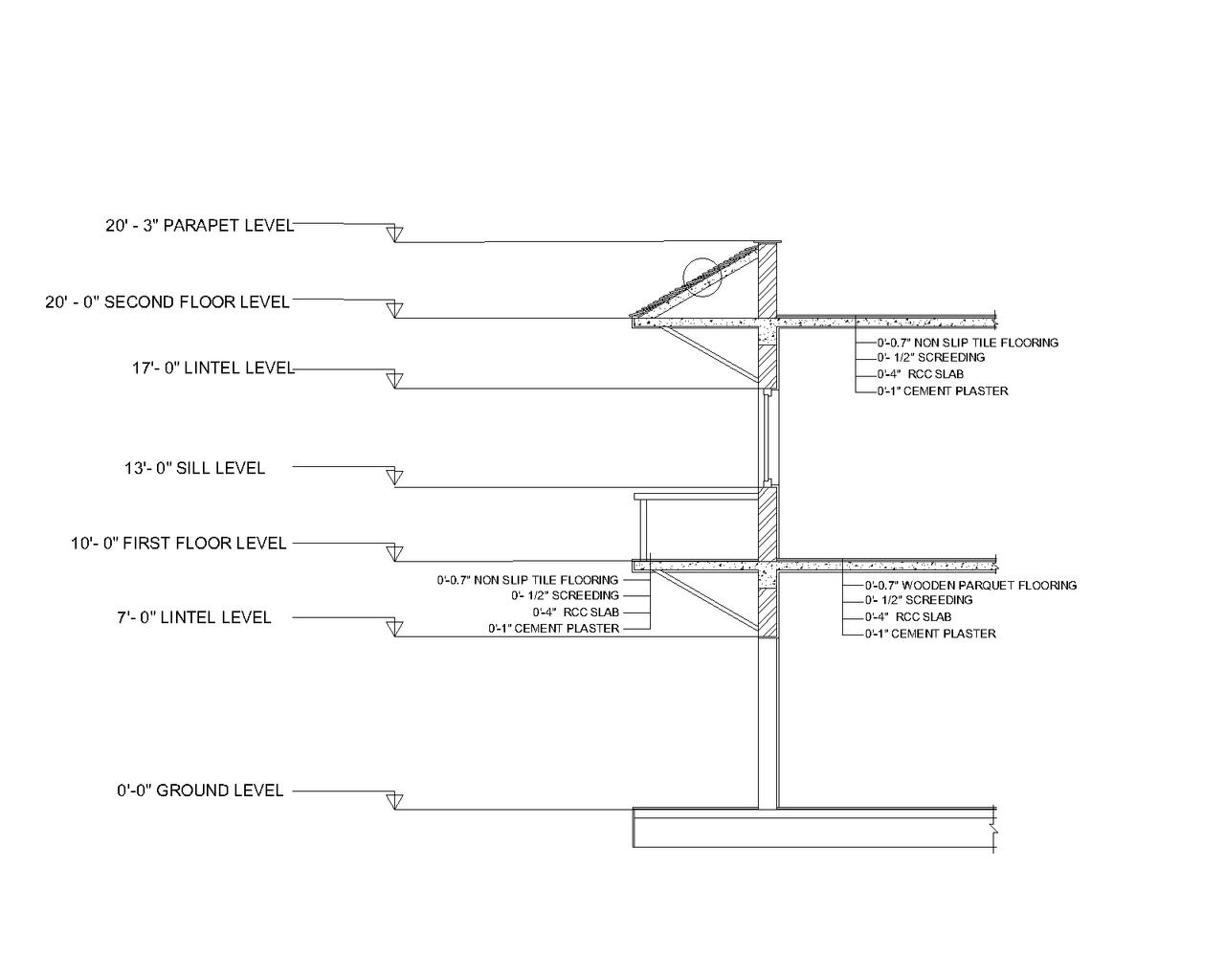 20' - 3" PARAPET LEVEL

20' - 0" SECOND FLOOR LEVEL

0'-0.7" NON SLIP TILE FLOORING
0'- 1/2" SCREEDING
0'-4" RCC SLAB
0'-1" CEMENT PLASTER

17'- 0" LINTEL LEVEL

13'- 0" SILL LEVEL

10'- 0" FIRST FLOOR LEVEL

0'-0.7" NON SLIP TILE FLOORING
0'- 1/2" SCREEDING
0'-4" RCC SLAB
0'-1" CEMENT PLASTER

0'-0.7" WOODEN PARQUET FLOORING
0'- 1/2" SCREEDING
0'-4" RCC SLAB
0'-1" CEMENT PLASTER

7'- 0" LINTEL LEVEL

0'-0" GROUND LEVEL